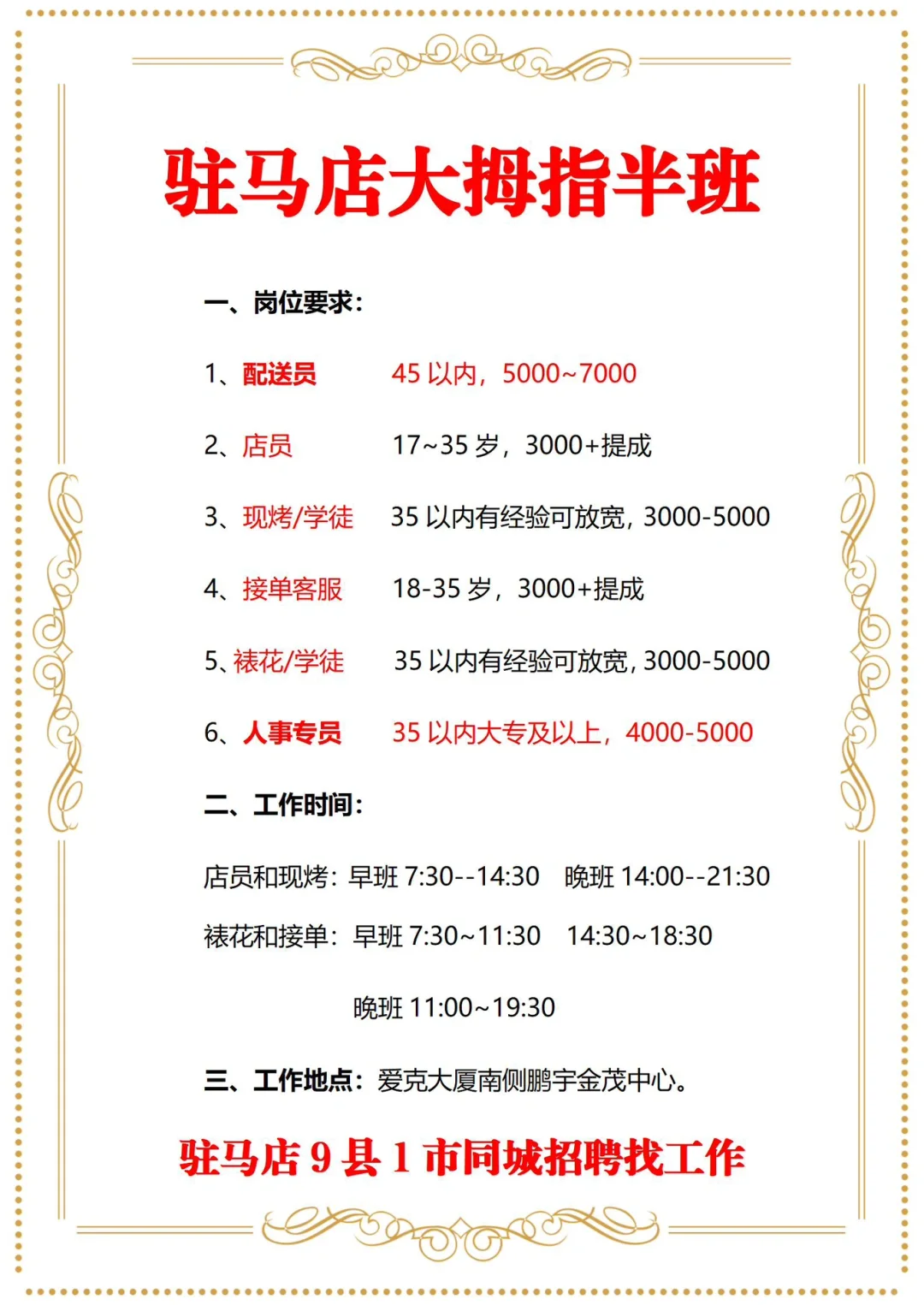 驻马店大拇指半班

一、岗位要求：

1、配送员　　45 以内，5000~7000

2、店员　　17~35 岁，3000+提成

3、现烤/学徒　　35 以内有经验可放宽，3000-5000

4、接单客服　　18-35 岁，3000+提成

5、裱花/学徒　　35 以内有经验可放宽，3000-5000

6、人事专员　　35 以内大专及以上，4000-5000

二、工作时间：

店员和现烤：早班 7:30--14:30　晚班 14:00--21:30

裱花和接单：早班 7:30~11:30　14:30~18:30

晚班 11:00~19:30

三、工作地点：爱克大厦南侧鹏宇金茂中心。

驻马店 9 县 1 市同城招聘找工作